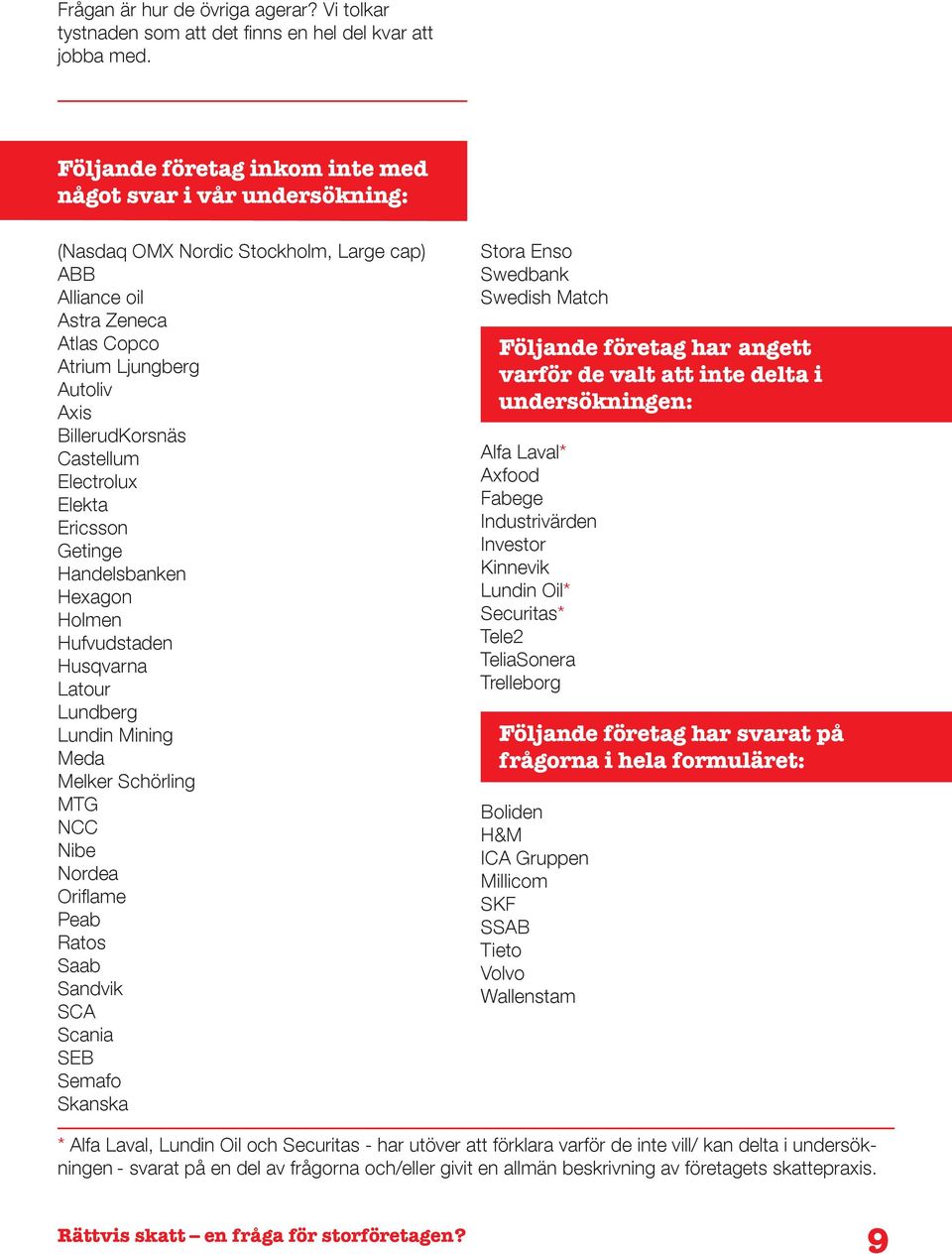 Frågan är hur de övriga agerar? Vi tolkar tystnaden som att det finns en hel del kvar att jobba med.

Följande företag inkom inte med något svar i vår undersökning:

(Nasdaq OMX Nordic Stockholm, Large cap)
ABB
Alliance oil
Astra Zeneca
Atlas Copco
Atrium Ljungberg
Autoliv
Axis
BillerudKorsnäs
Castellum
Electrolux
Elekta
Ericsson
Getinge
Handelsbanken
Hexagon
Holmen
Hufvudstaden
Husqvarna
Latour
Lundberg
Lundin Mining
Meda
Melker Schörling
MTG
NCC
Nibe
Nordea
Oriflame
Peab
Ratos
Saab
Sandvik
SCA
Scania
SEB
Semafo
Skanska
Stora Enso
Swedbank
Swedish Match

Följande företag har angett varför de valt att inte delta i undersökningen:

Alfa Laval*
Axfood
Fabege
Industrivärden
Investor
Kinnevik
Lundin Oil*
Securitas*
Tele2
TeliaSonera
Trelleborg

Följande företag har svarat på frågorna i hela formuläret:

Boliden
H&M
ICA Gruppen
Millicom
SKF
SSAB
Tieto
Volvo
Wallenstam

* Alfa Laval, Lundin Oil och Securitas - har utöver att förklara varför de inte vill/ kan delta i undersökningen - svarat på en del av frågorna och/eller givit en allmän beskrivning av företagets skattepraxis.

Rättvis skatt – en fråga för storföretagen?
9